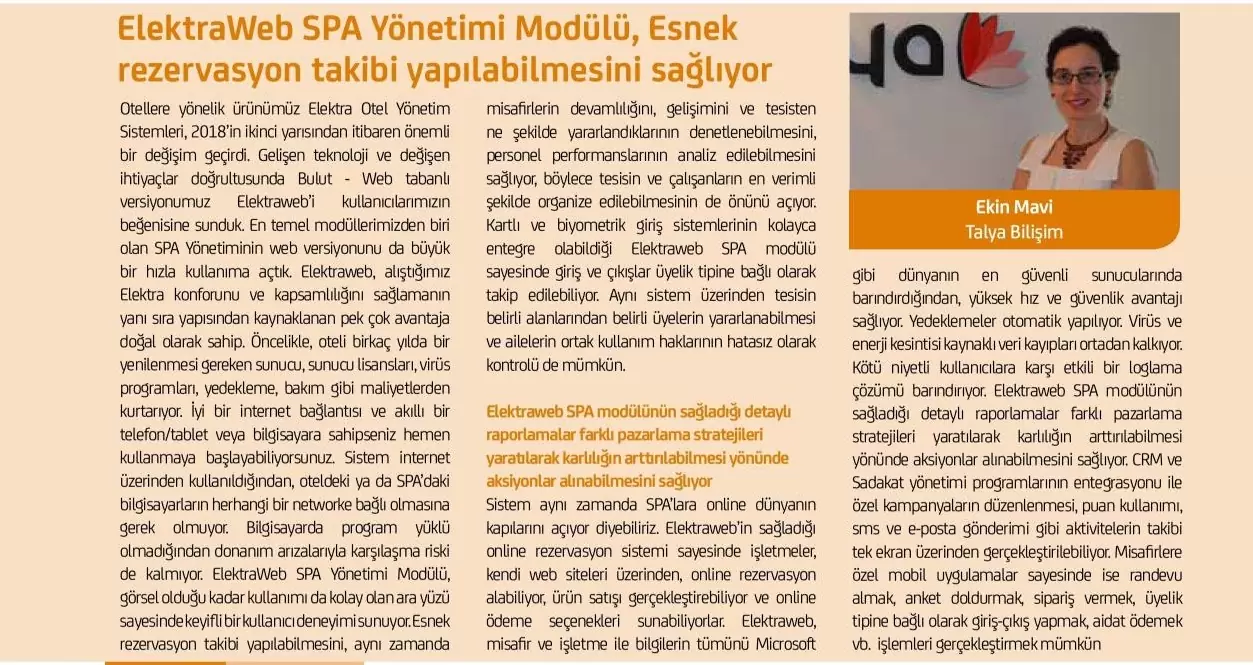 ElektraWeb SPA Yönetimi Modülü, Esnek rezervasyon takibi yapılabilmesini sağlıyor

Otellere yönelik ürünümüz Elektra Otel Yönetim Sistemleri, 2018'in ikinci yarısından itibaren önemli bir değişim geçirdi. Gelişen teknoloji ve değişen ihtiyaçlar doğrultusunda Bulut - Web tabanlı versiyonumuz Elektraweb'i kullanıcılarımızın beğenisine sunduk. En temel modüllerimizden biri olan SPA Yönetiminin web versiyonunu da büyük bir hızla kullanıma açtık. Elektraweb, alıştığımız Elektra konforunu ve kapsamlılığını sağlamanın yanı sıra yapısından kaynaklanan pek çok avantaja doğal olarak sahip. Öncelikle, oteli birkaç yılda bir yenilenmesi gereken sunucu, sunucu lisansları, virüs programları, yedekleme, bakım gibi maliyetlerden kurtarıyor. İyi bir internet bağlantısı ve akıllı bir telefon/tablet veya bilgisayara sahipseniz hemen kullanmaya başlayabiliyorsunuz. Sistem internet üzerinden kullanıldığından, oteldeki ya da SPA'daki bilgisayarların herhangi bir networke bağlı olmasına gerek olmuyor. Bilgisayarda program yüklü olmadığından donanım arızalarıyla karşılaşma riski de kalmıyor. ElektraWeb SPA Yönetimi Modülü, görsel olduğu kadar kullanımı da kolay olan ara yüzü sayesinde keyifli bir kullanıcı deneyimi sunuyor. Esnek rezervasyon takibi yapılabilmesini, aynı zamanda misafirlerin devamlılığını, gelişimini ve tesisten ne şekilde yararlandıklarının denetlenebilmesini, personel performanslarının analiz edilebilmesini sağlıyor, böylece tesisin ve çalışanların en verimli şekilde organize edilebilmesinin de önünü açıyor. Kartlı ve biyometrik giriş sistemlerinin kolayca entegre olabildiği Elektraweb SPA modülü sayesinde giriş ve çıkışlar üyelik tipine bağlı olarak takip edilebiliyor. Aynı sistem üzerinden tesisin belirli alanlarından belirli üyelerin yararlanabilmesi ve ailelerin ortak kullanım haklarının hatasız olarak kontrolü de mümkün.

Elektraweb SPA modülünün sağladığı detaylı raporlamalar farklı pazarlama stratejileri yaratılarak karlılığın arttırılabilmesi yönünde aksiyonlar alınabilmesini sağlıyor

Sistem aynı zamanda SPA'lara online dünyanın kapılarını açıyor diyebiliriz. Elektraweb'in sağladığı online rezervasyon sistemi sayesinde işletmeler, kendi web siteleri üzerinden, online rezervasyon alabiliyor, ürün satışı gerçekleştirebiliyor ve online ödeme seçenekleri sunabiliyorlar. Elektraweb, misafir ve işletme ile bilgilerin tümünü Microsoft gibi dünyanın en güvenli sunucularında barındırdığından, yüksek hız ve güvenlik avantajı sağlıyor. Yedeklemeler otomatik yapılıyor. Virüs ve enerji kesintisi kaynaklı veri kayıpları ortadan kalkıyor. Kötü niyetli kullanıcılara karşı etkili bir loglama çözümü barındırıyor. Elektraweb SPA modülünün sağladığı detaylı raporlamalar farklı pazarlama stratejileri yaratılarak karlılığın arttırılabilmesi yönünde aksiyonlar alınabilmesini sağlıyor. CRM ve Sadakat yönetimi programlarının entegrasyonu ile özel kampanyaların düzenlenmesi, puan kullanımı, sms ve e-posta gönderimi gibi aktivitelerin takibi tek ekran üzerinden gerçekleştirilebiliyor. Misafirlere özel mobil uygulamalar sayesinde ise randevu almak, anket doldurmak, sipariş vermek, üyelik tipine bağlı olarak giriş-çıkış yapmak, aidat ödemek vb. işlemleri gerçekleştirmek mümkün

Ekin Mavi
Talya Bilişim